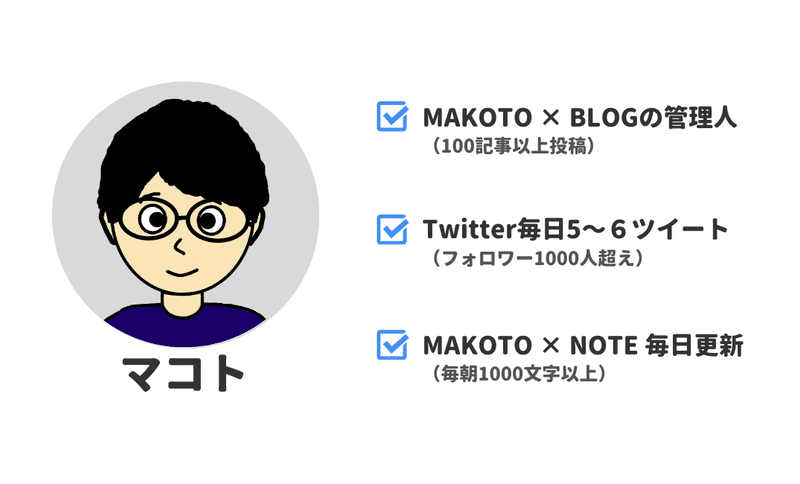 マコト

MAKOTO × BLOGの管理人
（100記事以上投稿）

Twitter毎日5〜６ツイート
（フォロワー1000人超え）

MAKOTO × NOTE 毎日更新
（毎朝1000文字以上）